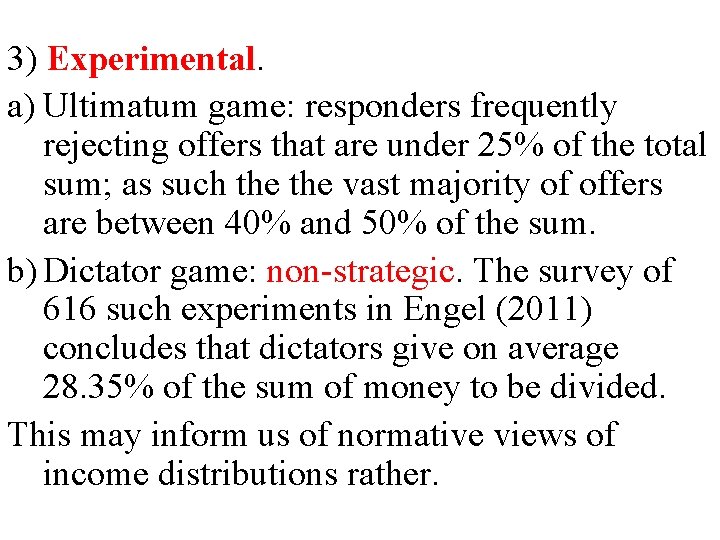 3) Experimental.

a) Ultimatum game: responders frequently rejecting offers that are under 25% of the total sum; as such the the vast majority of offers are between 40% and 50% of the sum.

b) Dictator game: non-strategic. The survey of 616 such experiments in Engel (2011) concludes that dictators give on average 28.35% of the sum of money to be divided.

This may inform us of normative views of income distributions rather.